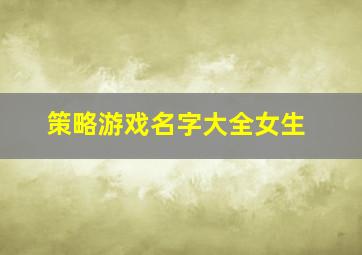 策略游戏名字大全女生